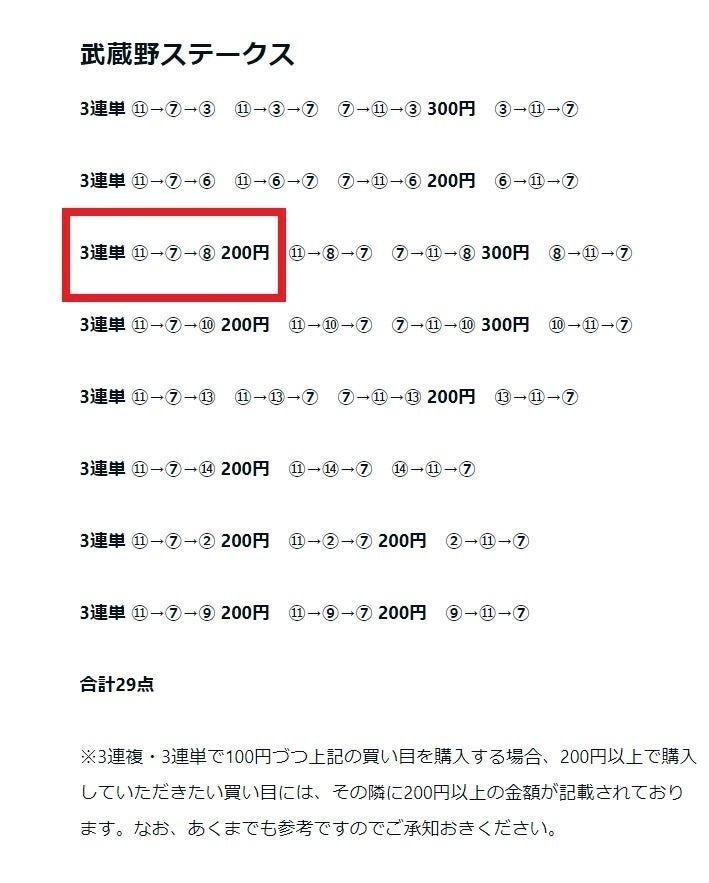 武蔵野ステークス

3連単 ⑪→⑦→③　⑪→③→⑦　⑦→⑪→③ 300円　③→⑪→⑦

3連単 ⑪→⑦→⑥　⑪→⑥→⑦　⑦→⑪→⑥ 200円　⑥→⑪→⑦

3連単 ⑪→⑦→⑧ 200円　⑪→⑧→⑦　⑦→⑪→⑧ 300円　⑧→⑪→⑦

3連単 ⑪→⑦→⑩ 200円　⑪→⑩→⑦　⑦→⑪→⑩ 300円　⑩→⑪→⑦

3連単 ⑪→⑦→⑬　⑪→⑬→⑦　⑦→⑪→⑬ 200円　⑬→⑪→⑦

3連単 ⑪→⑦→⑭ 200円　⑪→⑭→⑦　⑭→⑪→⑦

3連単 ⑪→⑦→② 200円　⑪→②→⑦ 200円　②→⑪→⑦

3連単 ⑪→⑦→⑨ 200円　⑪→⑨→⑦ 200円　⑨→⑪→⑦

合計29点

※3連複・3連単で100円づつ上記の買い目を購入する場合、200円以上で購入していただきたい買い目には、その隣に200円以上の金額が記載されております。なお、あくまでも参考ですのでご承知おきください。